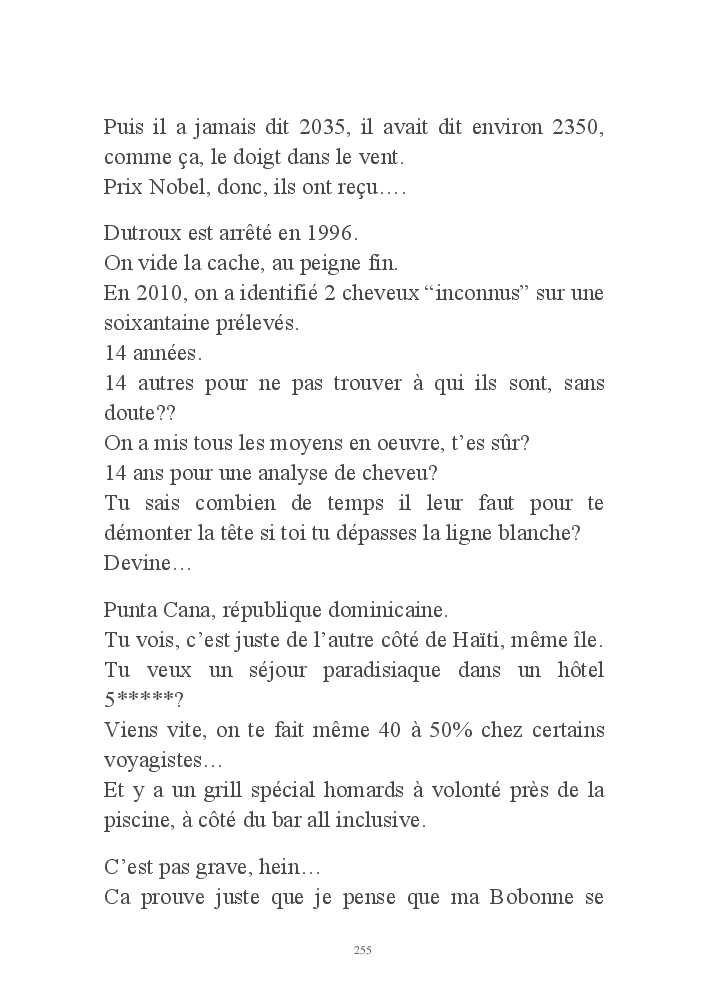 Puis il a jamais dit 2035, il avait dit environ 2350, comme ça, le doigt dans le vent.
Prix Nobel, donc, ils ont reçu….

Dutroux est arrêté en 1996.
On vide la cache, au peigne fin.
En 2010, on a identifié 2 cheveux “inconnus” sur une soixantaine prélevés.
14 années.
14 autres pour ne pas trouver à qui ils sont, sans doute??
On a mis tous les moyens en oeuvre, t’es sûr?
14 ans pour une analyse de cheveu?
Tu sais combien de temps il leur faut pour te démonter la tête si toi tu dépasses la ligne blanche?
Devine…

Punta Cana, république dominicaine.
Tu vois, c’est juste de l’autre côté de Haïti, même île.
Tu veux un séjour paradisiaque dans un hôtel 5*****?
Viens vite, on te fait même 40 à 50% chez certains voyagistes…
Et y a un grill spécial homards à volonté près de la piscine, à côté du bar all inclusive.

C’est pas grave, hein…
Ca prouve juste que je pense que ma Bobonne se

255